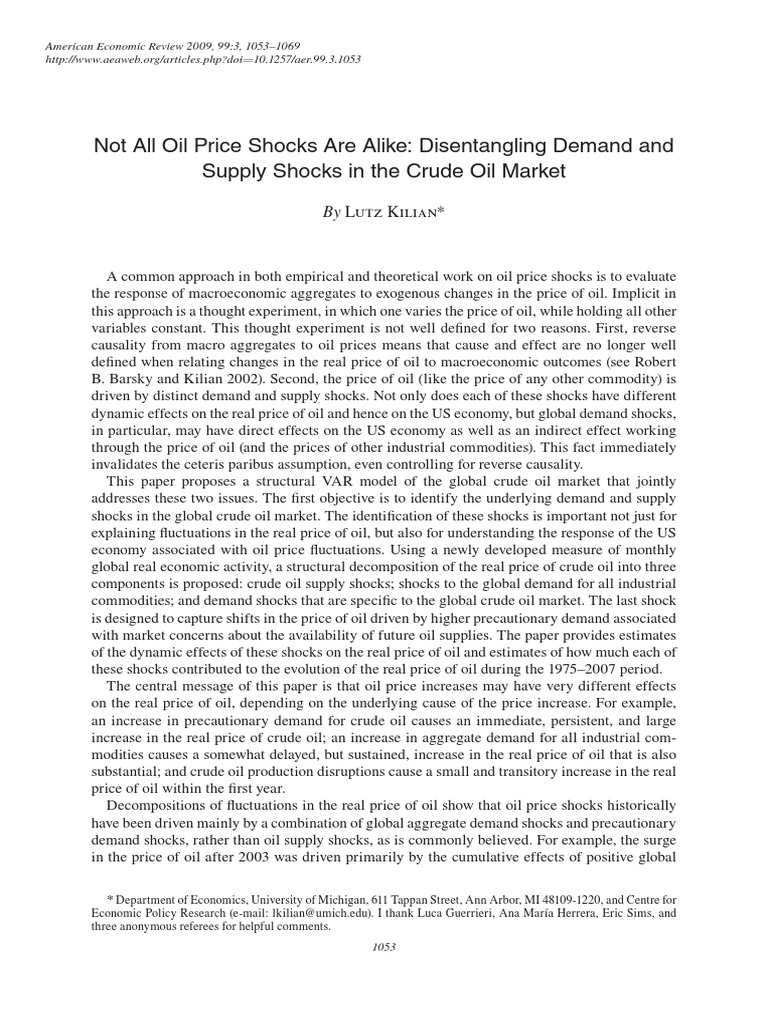 American Economic Review 2009, 99:3, 1053–1069
http://www.aeaweb.org/articles.php?doi=10.1257/aer.99.3.1053

Not All Oil Price Shocks Are Alike: Disentangling Demand and Supply Shocks in the Crude Oil Market

By Lutz Kilian*

A common approach in both empirical and theoretical work on oil price shocks is to evaluate the response of macroeconomic aggregates to exogenous changes in the price of oil. Implicit in this approach is a thought experiment, in which one varies the price of oil, while holding all other variables constant. This thought experiment is not well defined for two reasons. First, reverse causality from macro aggregates to oil prices means that cause and effect are no longer well defined when relating changes in the real price of oil to macroeconomic outcomes (see Robert B. Barsky and Kilian 2002). Second, the price of oil (like the price of any other commodity) is driven by distinct demand and supply shocks. Not only does each of these shocks have different dynamic effects on the real price of oil and hence on the US economy, but global demand shocks, in particular, may have direct effects on the US economy as well as an indirect effect working through the price of oil (and the prices of other industrial commodities). This fact immediately invalidates the ceteris paribus assumption, even controlling for reverse causality.

This paper proposes a structural VAR model of the global crude oil market that jointly addresses these two issues. The first objective is to identify the underlying demand and supply shocks in the global crude oil market. The identification of these shocks is important not just for explaining fluctuations in the real price of oil, but also for understanding the response of the US economy associated with oil price fluctuations. Using a newly developed measure of monthly global real economic activity, a structural decomposition of the real price of crude oil into three components is proposed: crude oil supply shocks; shocks to the global demand for all industrial commodities; and demand shocks that are specific to the global crude oil market. The last shock is designed to capture shifts in the price of oil driven by higher precautionary demand associated with market concerns about the availability of future oil supplies. The paper provides estimates of the dynamic effects of these shocks on the real price of oil and estimates of how much each of these shocks contributed to the evolution of the real price of oil during the 1975–2007 period.

The central message of this paper is that oil price increases may have very different effects on the real price of oil, depending on the underlying cause of the price increase. For example, an increase in precautionary demand for crude oil causes an immediate, persistent, and large increase in the real price of crude oil; an increase in aggregate demand for all industrial commodities causes a somewhat delayed, but sustained, increase in the real price of oil that is also substantial; and crude oil production disruptions cause a small and transitory increase in the real price of oil within the first year.

Decompositions of fluctuations in the real price of oil show that oil price shocks historically have been driven mainly by a combination of global aggregate demand shocks and precautionary demand shocks, rather than oil supply shocks, as is commonly believed. For example, the surge in the price of oil after 2003 was driven primarily by the cumulative effects of positive global

* Department of Economics, University of Michigan, 611 Tappan Street, Ann Arbor, MI 48109-1220, and Centre for Economic Policy Research (e-mail: lkilian@umich.edu). I thank Luca Guerrieri, Ana María Herrera, Eric Sims, and three anonymous referees for helpful comments.

1053